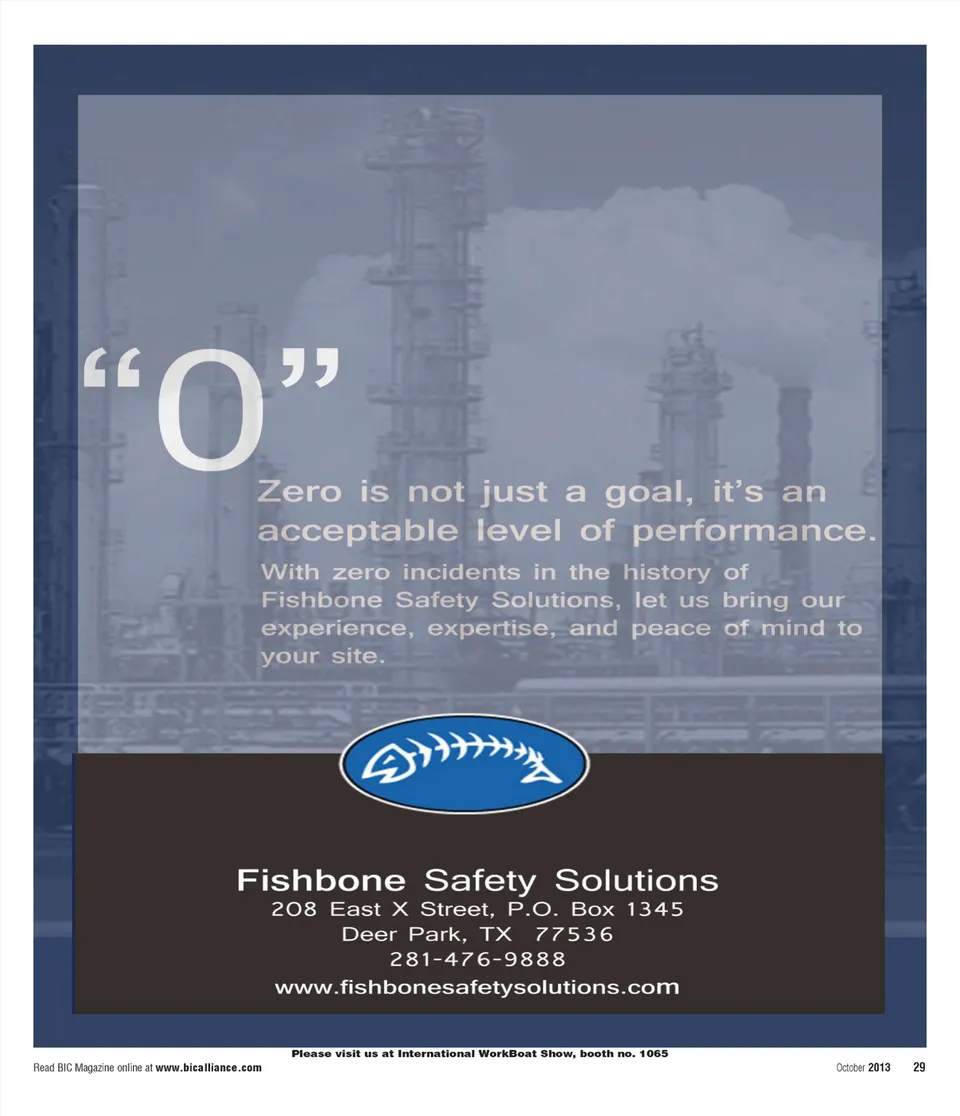 "0"

Zero is not just a goal, it's an acceptable level of performance.

With zero incidents in the history of Fishbone Safety Solutions, let us bring our experience, expertise, and peace of mind to your site.

Fishbone Safety Solutions
208 East X Street, P.O. Box 1345
Deer Park, TX 77536
281-476-9888
www.fishbonesafetysolutions.com

Please visit us at International WorkBoat Show, booth no. 1065

Read BIC Magazine online at www.bicalliance.com

October 2013 29